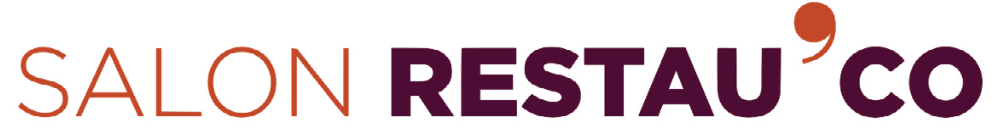 SALON RESTAU'CO